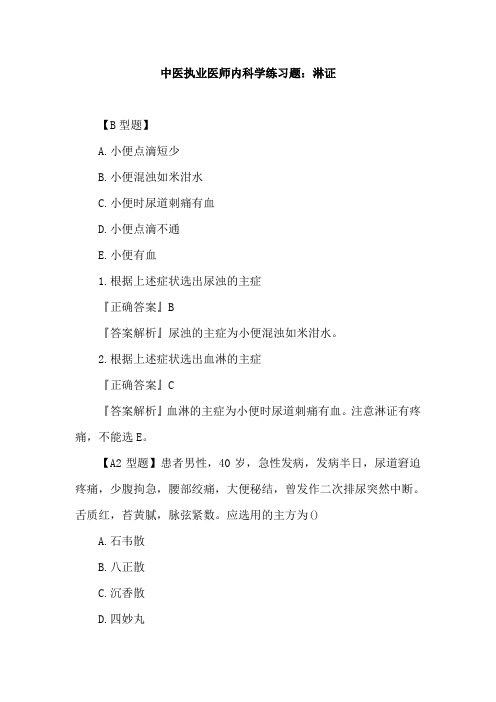 中医执业医师内科学练习题：淋证

【B 型题】

A. 小便点滴短少

B. 小便混浊如米泔水

C. 小便时尿道刺痛有血

D. 小便点滴不通

E. 小便有血

1. 根据上述症状选出尿浊的主症

『正确答案』B

『答案解析』尿浊的主症为小便混浊如米泔水。

2. 根据上述症状选出血淋的主症

『正确答案』C

『答案解析』血淋的主症为小便时尿道刺痛有血。注意淋证有疼痛，不能选 E。

【A2 型题】患者男性，40 岁，急性发病，发病半日，尿道窘迫疼痛，少腹拘急，腰部绞痛，大便秘结，曾发作二次排尿突然中断。舌质红，苔黄腻，脉弦紧数。应选用的主方为()

A. 石韦散

B. 八正散

C. 沉香散

D. 四妙丸